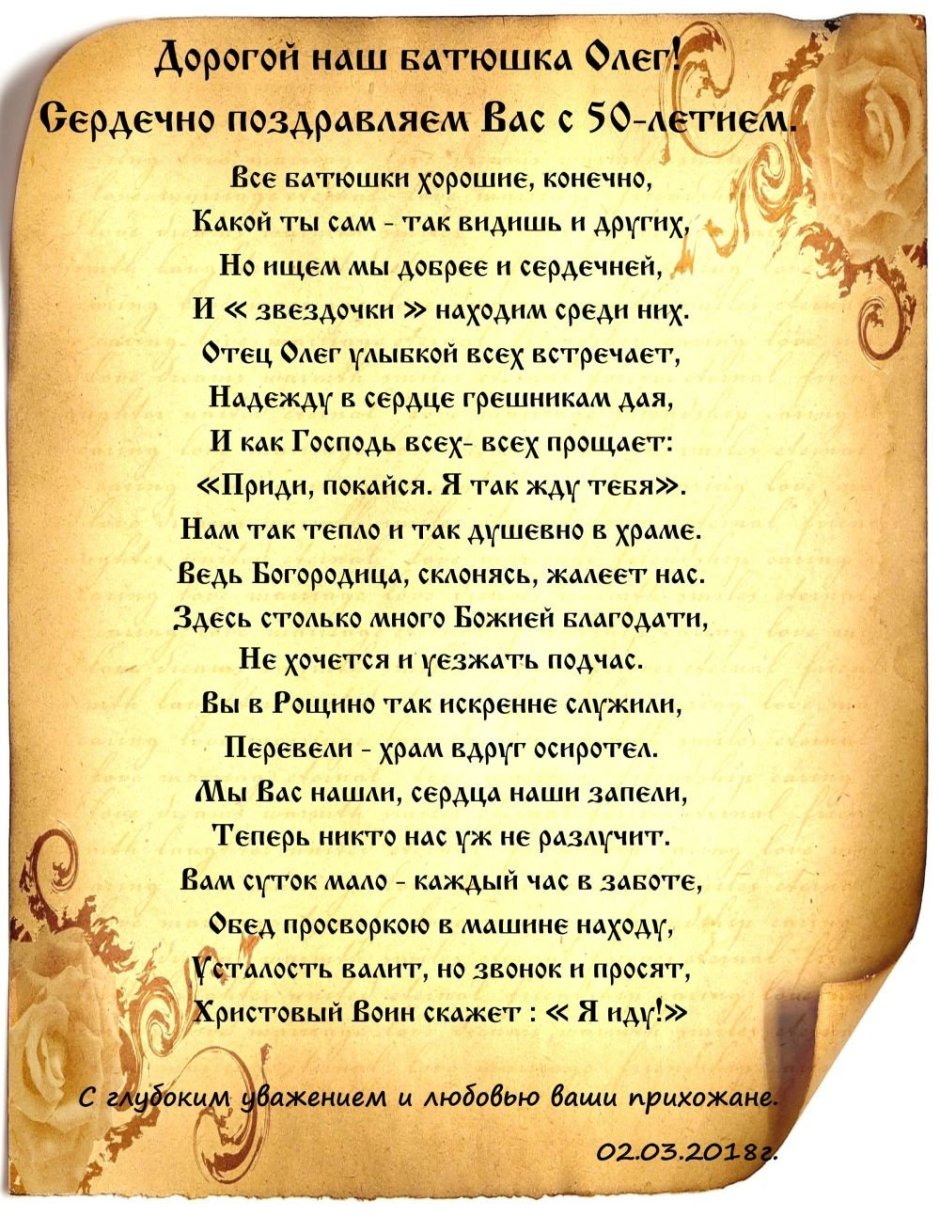 Дорогой наш батюшка Олег!
Сердечно поздравляем Вас с 50-летием.

Все батюшки хорошие, конечно,
Какой ты сам - так видишь и других,
Но ищем мы добрее и сердечней,
И « звездочки » находим среди них.
Отец Олег улыбкой всех встречает,
Надежду в сердце грешникам дая,
И как Господь всех- всех прощает:
«Приди, покайся. Я так жду тебя».
Нам так тепло и так душевно в храме.
Ведь Богородица, склонясь, жалеет нас.
Здесь столько много Божией благодати,
Не хочется и уезжать подчас.
Вы в Рощино так искренне служили,
Перевели - храм вдруг осиротел.
Мы Вас нашли, сердца наши запели,
Теперь никто нас уж не разлучит.
Вам суток мало - каждый час в заботе,
Обед просворкою в машине находу,
Усталость валит, но звонок и просят,
Христовый Воин скажет : « Я иду!»

С глубоким уважением и любовью ваши прихожане.

02.03.2018г.